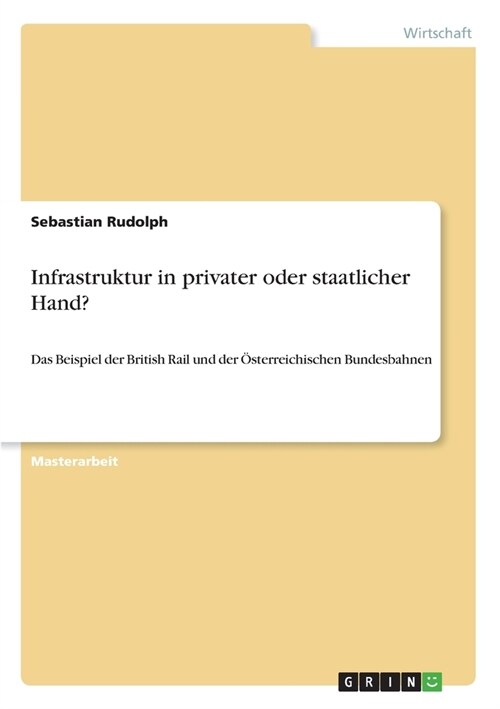 Wirtschaft

Sebastian Rudolph

Infrastruktur in privater oder staatlicher Hand?

Das Beispiel der British Rail und der Österreichischen Bundesbahnen

Masterarbeit

GRIN